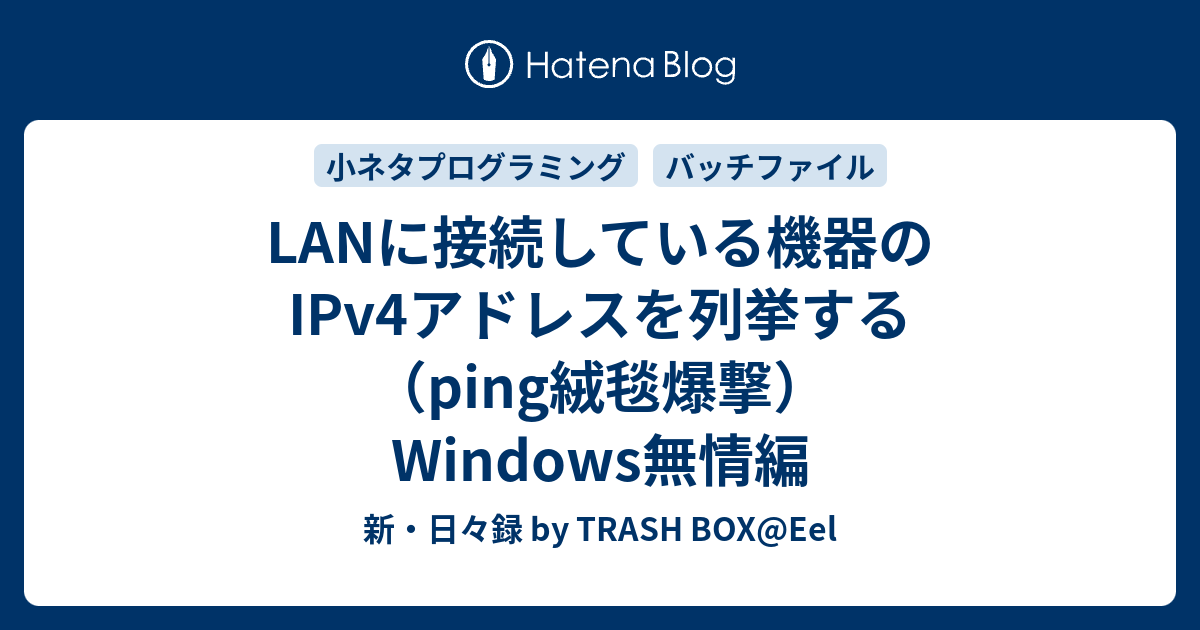 Hatena Blog

小ネタプログラミング

バッチファイル

LANに接続している機器のIPv4アドレスを列挙する（ping絨毯爆撃）Windows無情編

新・日々録 by TRASH BOX@Eel